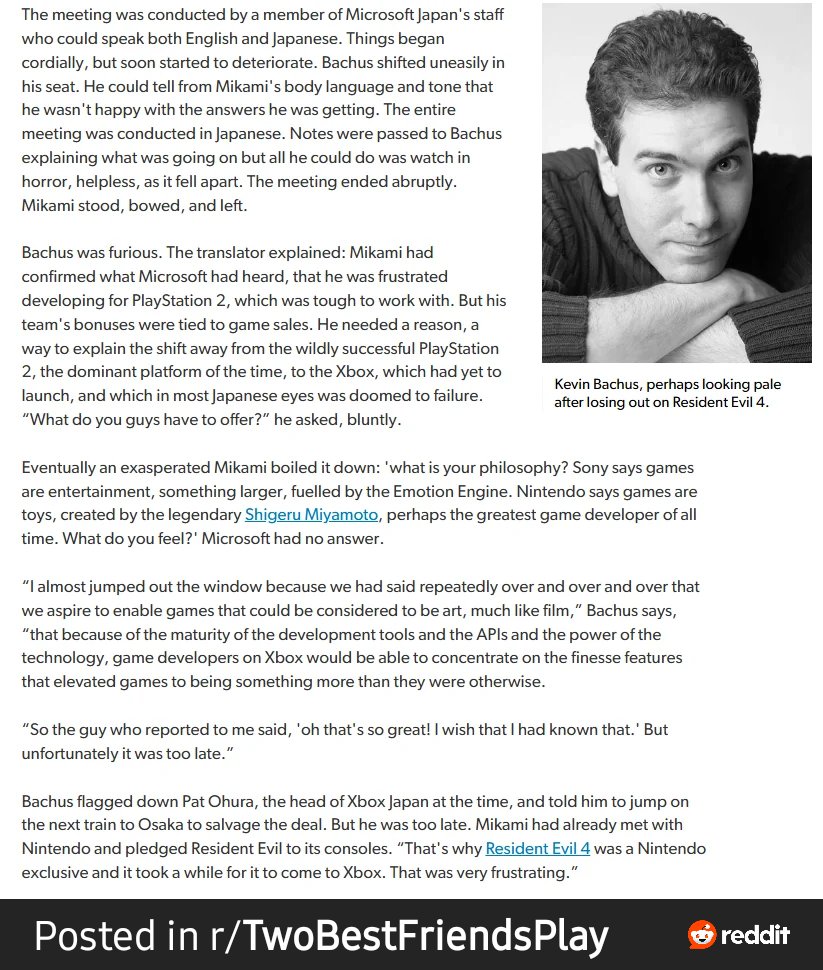 The meeting was conducted by a member of Microsoft Japan's staff who could speak both English and Japanese. Things began cordially, but soon started to deteriorate. Bachus shifted uneasily in his seat. He could tell from Mikami's body language and tone that he wasn't happy with the answers he was getting. The entire meeting was conducted in Japanese. Notes were passed to Bachus explaining what was going on but all he could do was watch in horror, helpless, as it fell apart. The meeting ended abruptly. Mikami stood, bowed, and left.

Bachus was furious. The translator explained: Mikami had confirmed what Microsoft had heard, that he was frustrated developing for PlayStation 2, which was tough to work with. But his team's bonuses were tied to game sales. He needed a reason, a way to explain the shift away from the wildly successful PlayStation 2, the dominant platform of the time, to the Xbox, which had yet to launch, and which in most Japanese eyes was doomed to failure. "What do you guys have to offer?" he asked, bluntly.

Kevin Bachus, perhaps looking pale after losing out on Resident Evil 4.

Eventually an exasperated Mikami boiled it down: 'what is your philosophy? Sony says games are entertainment, something larger, fuelled by the Emotion Engine. Nintendo says games are toys, created by the legendary Shigeru Miyamoto, perhaps the greatest game developer of all time. What do you feel?' Microsoft had no answer.

"I almost jumped out the window because we had said repeatedly over and over and over that we aspire to enable games that could be considered to be art, much like film," Bachus says, "that because of the maturity of the development tools and the APIs and the power of the technology, game developers on Xbox would be able to concentrate on the finesse features that elevated games to being something more than they were otherwise.

"So the guy who reported to me said, 'oh that's so great! I wish that I had known that.' But unfortunately it was too late."

Bachus flagged down Pat Ohura, the head of Xbox Japan at the time, and told him to jump on the next train to Osaka to salvage the deal. But he was too late. Mikami had already met with Nintendo and pledged Resident Evil to its consoles. "That's why Resident Evil 4 was a Nintendo exclusive and it took a while for it to come to Xbox. That was very frustrating."

Posted in r/TwoBestFriendsPlay

reddit